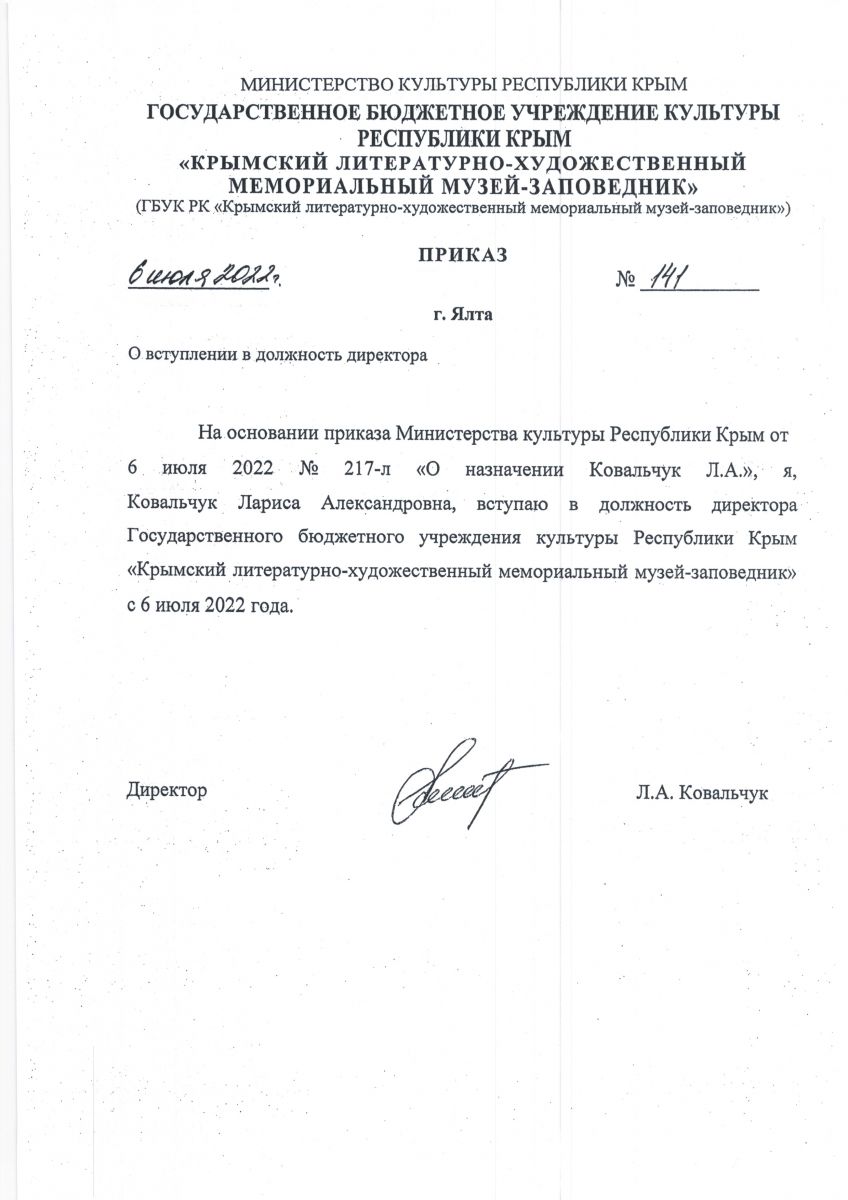 МИНИСТЕРСТВО КУЛЬТУРЫ РЕСПУБЛИКИ КРЫМ
ГОСУДАРСТВЕННОЕ БЮДЖЕТНОЕ УЧРЕЖДЕНИЕ КУЛЬТУРЫ РЕСПУБЛИКИ КРЫМ
«КРЫМСКИЙ ЛИТЕРАТУРНО-ХУДОЖЕСТВЕННЫЙ МЕМОРИАЛЬНЫЙ МУЗЕЙ-ЗАПОВЕДНИК»
(ГБУК РК «Крымский литературно-художественный мемориальный музей-заповедник»)

ПРИКАЗ

6 июля 2022 г.

№ 141

г. Ялта

О вступлении в должность директора

На основании приказа Министерства культуры Республики Крым от 6 июля 2022 № 217-л «О назначении Ковальчук Л.А.», я, Ковальчук Лариса Александровна, вступаю в должность директора Государственного бюджетного учреждения культуры Республики Крым «Крымский литературно-художественный мемориальный музей-заповедник» с 6 июля 2022 года.

Директор

Л.А. Ковальчук